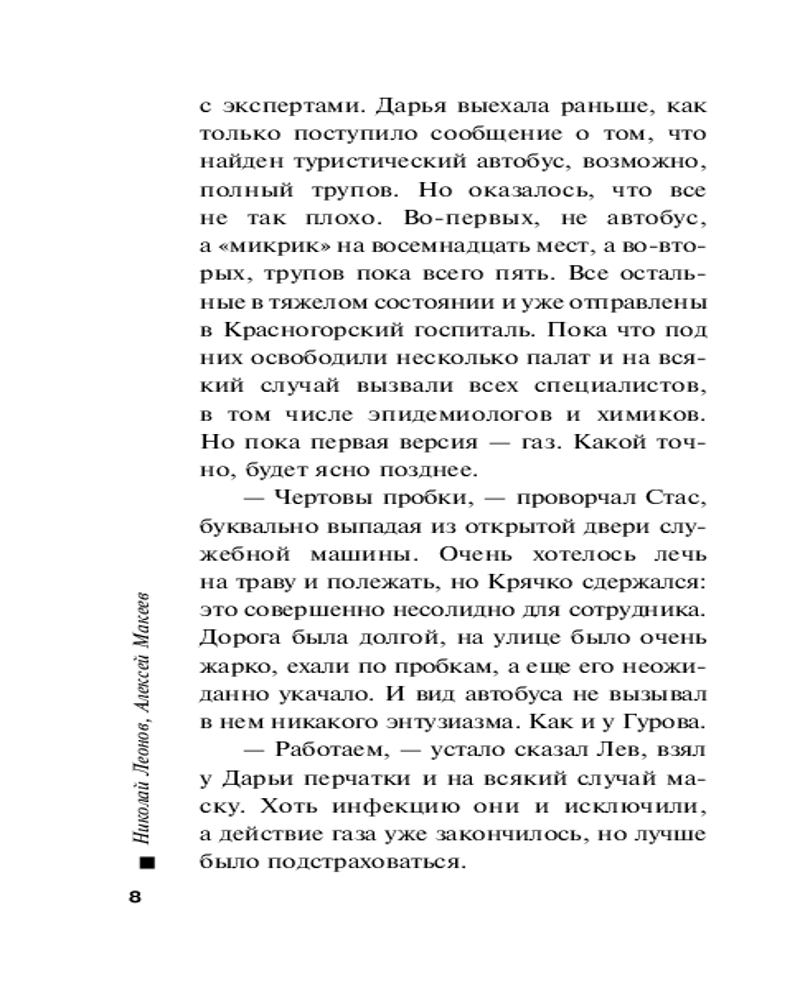 с экспертами. Дарья выехала раньше, как только поступило сообщение о том, что найден туристический автобус, возможно, полный трупов. Но оказалось, что все не так плохо. Во-первых, не автобус, а «микрик» на восемнадцать мест, а во-вторых, трупов пока всего пять. Все остальные в тяжелом состоянии и уже отправлены в Красногорский госпиталь. Пока что под них освободили несколько палат и на всякий случай вызвали всех специалистов, в том числе эпидемиологов и химиков. Но пока первая версия — газ. Какой точно, будет ясно позднее.

— Чертовы пробки, — проворчал Стас, буквально выпадая из открытой двери служебной машины. Очень хотелось лечь на траву и полежать, но Крячко сдержался: это совершенно несолидно для сотрудника. Дорога была долгой, на улице было очень жарко, ехали по пробкам, а еще его неожиданно укачало. И вид автобуса не вызывал в нем никакого энтузиазма. Как и у Гурова.

— Работаем, — устало сказал Лев, взял у Дарьи перчатки и на всякий случай маску. Хоть инфекцию они и исключили, а действие газа уже закончилось, но лучше было подстраховаться.

Николай Леонов, Алексей Макеев

8